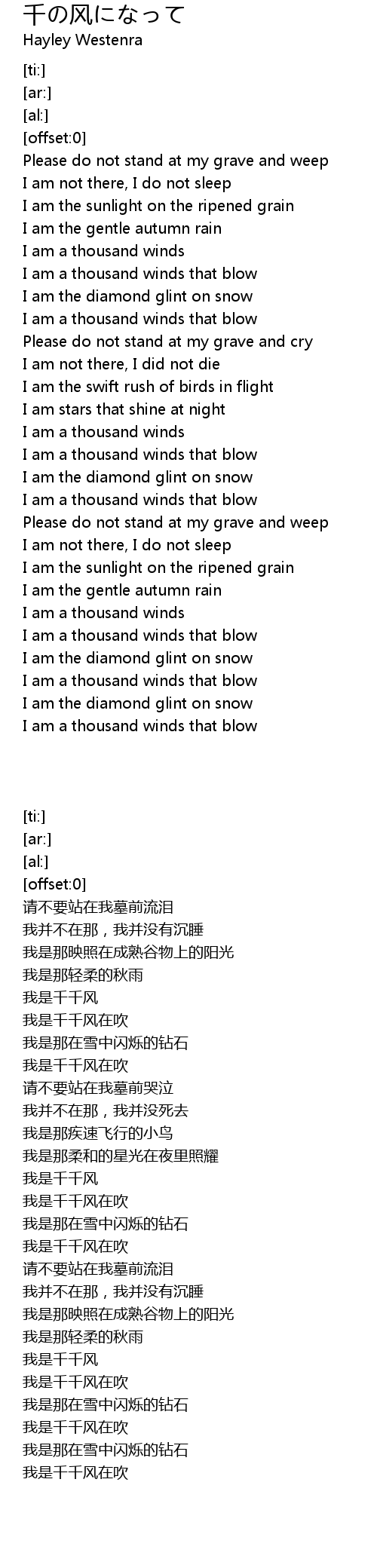 千の风になって
Hayley Westenra

[ti:]
[ar:]
[al:]
[offset:0]
Please do not stand at my grave and weep
I am not there, I do not sleep
I am the sunlight on the ripened grain
I am the gentle autumn rain
I am a thousand winds
I am a thousand winds that blow
I am the diamond glint on snow
I am a thousand winds that blow
Please do not stand at my grave and cry
I am not there, I did not die
I am the swift rush of birds in flight
I am stars that shine at night
I am a thousand winds
I am a thousand winds that blow
I am the diamond glint on snow
I am a thousand winds that blow
Please do not stand at my grave and weep
I am not there, I do not sleep
I am the sunlight on the ripened grain
I am the gentle autumn rain
I am a thousand winds
I am a thousand winds that blow
I am the diamond glint on snow
I am a thousand winds that blow
I am the diamond glint on snow
I am a thousand winds that blow

[ti:]
[ar:]
[al:]
[offset:0]
请不要站在我墓前流泪
我并不在那，我并没有沉睡
我是那映照在成熟谷物上的阳光
我是那轻柔的秋雨
我是千千风
我是千千风在吹
我是那在雪中闪烁的钻石
我是千千风在吹
请不要站在我墓前哭泣
我并不在那，我并没死去
我是那疾速飞行的小鸟
我是那柔和的星光在夜里照耀
我是千千风
我是千千风在吹
我是那在雪中闪烁的钻石
我是千千风在吹
请不要站在我墓前流泪
我并不在那，我并没有沉睡
我是那映照在成熟谷物上的阳光
我是那轻柔的秋雨
我是千千风
我是千千风在吹
我是那在雪中闪烁的钻石
我是千千风在吹
我是那在雪中闪烁的钻石
我是千千风在吹